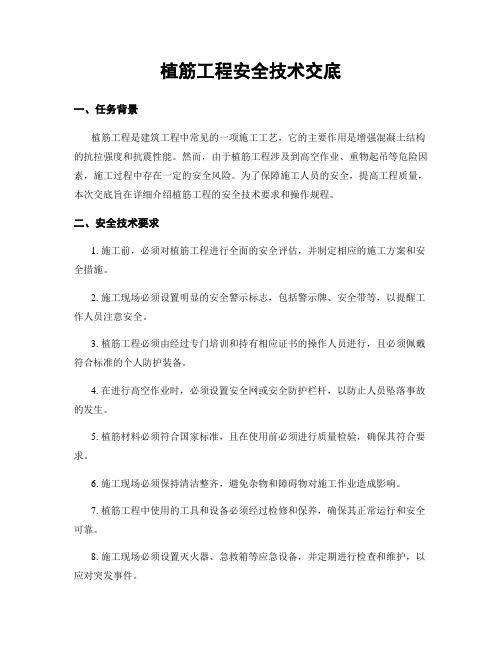 植筋工程安全技术交底

一、任务背景

植筋工程是建筑工程中常见的一项施工工艺，它的主要作用是增强混凝土结构的抗拉强度和抗震性能。然而，由于植筋工程涉及到高空作业、重物起吊等危险因素，施工过程中存在一定的安全风险。为了保障施工人员的安全，提高工程质量，本次交底旨在详细介绍植筋工程的安全技术要求和操作规程。

二、安全技术要求

1. 施工前，必须对植筋工程进行全面的安全评估，并制定相应的施工方案和安全措施。

2. 施工现场必须设置明显的安全警示标志，包括警示牌、安全带等，以提醒工作人员注意安全。

3. 植筋工程必须由经过专门培训和持有相应证书的操作人员进行，且必须佩戴符合标准的个人防护装备。

4. 在进行高空作业时，必须设置安全网或安全防护栏杆，以防止人员坠落事故的发生。

5. 植筋材料必须符合国家标准，且在使用前必须进行质量检验，确保其符合要求。

6. 施工现场必须保持清洁整齐，避免杂物和障碍物对施工作业造成影响。

7. 植筋工程中使用的工具和设备必须经过检修和保养，确保其正常运行和安全可靠。

8. 施工现场必须设置灭火器、急救箱等应急设备，并定期进行检查和维护，以应对突发事件。